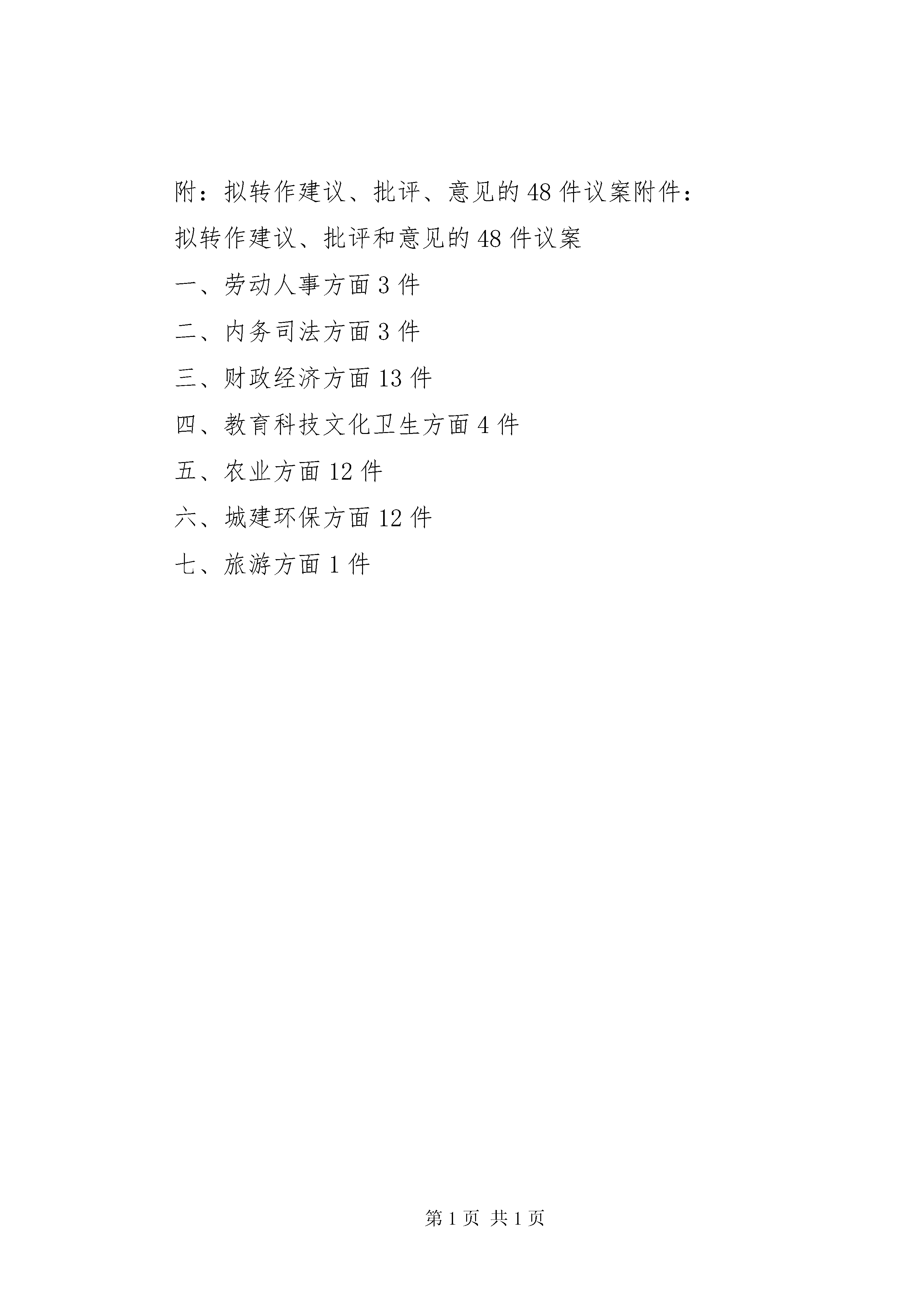 附：拟转作建议、批评、意见的48件议案附件：

拟转作建议、批评和意见的48件议案

一、劳动人事方面3件

二、内务司法方面3件

三、财政经济方面13件

四、教育科技文化卫生方面4件

五、农业方面12件

六、城建环保方面12件

七、旅游方面1件

第1页 共1页